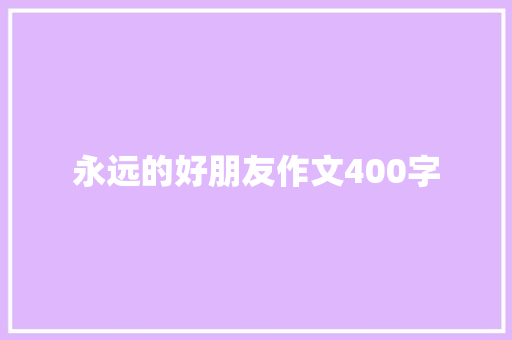 永远的好朋友作文400字